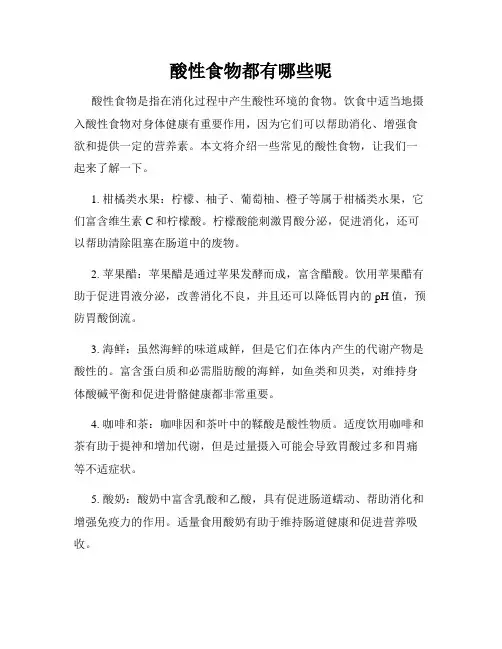 酸性食物都有哪些呢

酸性食物是指在消化过程中产生酸性环境的食物。饮食中适当地摄入酸性食物对身体健康有重要作用，因为它们可以帮助消化、增强食欲和提供一定的营养素。本文将介绍一些常见的酸性食物，让我们一起来了解一下。

1. 柑橘类水果：柠檬、柚子、葡萄柚、橙子等属于柑橘类水果，它们富含维生素 C 和柠檬酸。柠檬酸能刺激胃酸分泌，促进消化，还可以帮助清除阻塞在肠道中的废物。

2. 苹果醋：苹果醋是通过苹果发酵而成，富含醋酸。饮用苹果醋有助于促进胃液分泌，改善消化不良，并且还可以降低胃内的 pH 值，预防胃酸倒流。

3. 海鲜：虽然海鲜的味道咸鲜，但是它们在体内产生的代谢产物是酸性的。富含蛋白质和必需脂肪酸的海鲜，如鱼类和贝类，对维持身体酸碱平衡和促进骨骼健康都非常重要。

4. 咖啡和茶：咖啡因和茶叶中的鞣酸是酸性物质。适度饮用咖啡和茶有助于提神和增加代谢，但是过量摄入可能会导致胃酸过多和胃痛等不适症状。

5. 酸奶：酸奶中富含乳酸和乙酸，具有促进肠道蠕动、帮助消化和增强免疫力的作用。适量食用酸奶有助于维持肠道健康和促进营养吸收。